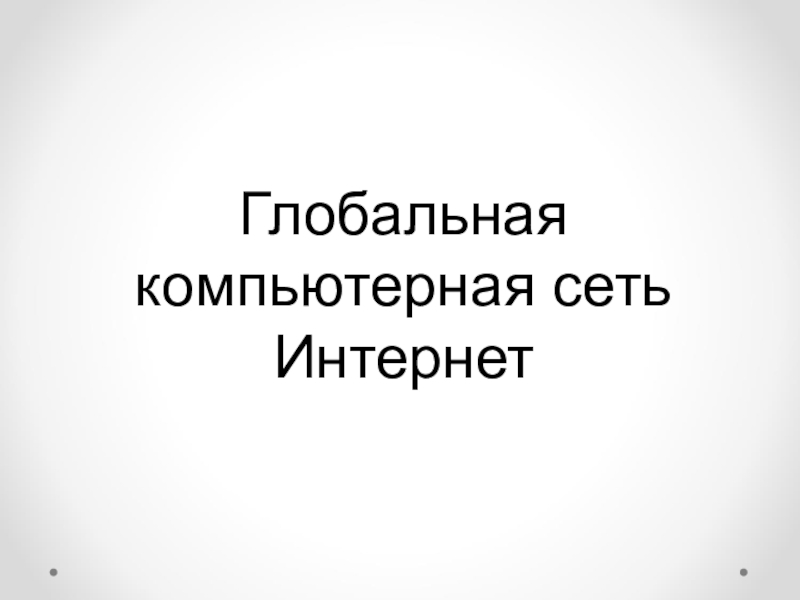 Глобальная компьютерная сеть Интернет